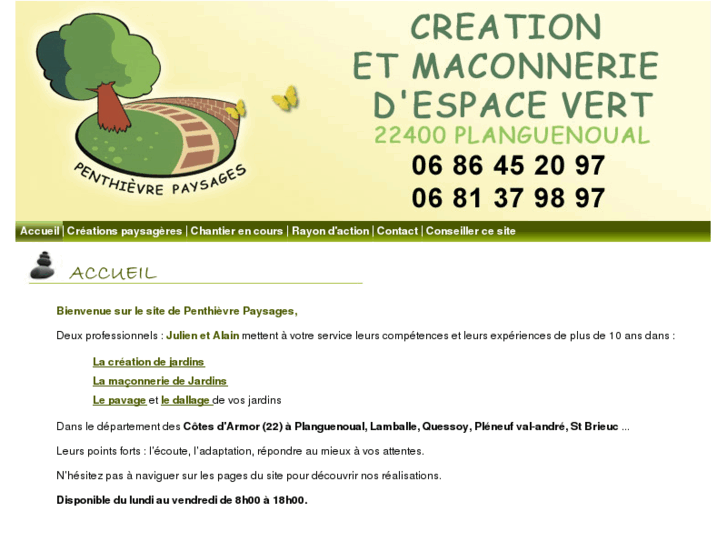 PENTHIÈVRE PAYSAGES

CREATION
ET MACONNERIE
D'ESPACE VERT
22400 PLANGUENOUAL
06 86 45 20 97
06 81 37 98 97

Accueil | Créations paysagères | Chantier en cours | Rayon d'action | Contact | Conseiller ce site

ACCUEIL

Bienvenue sur le site de Penthièvre Paysages,

Deux professionnels : Julien et Alain mettent à votre service leurs compétences et leurs expériences de plus de 10 ans dans :

La création de jardins
La maçonnerie de Jardins
Le pavage et le dallage de vos jardins

Dans le département des Côtes d'Armor (22) à Planguenoual, Lamballe, Quessoy, Pléneuf val-andré, St Brieuc ...

Leurs points forts : l'écoute, l'adaptation, répondre au mieux à vos attentes.

N'hésitez pas à naviguer sur les pages du site pour découvrir nos réalisations.

Disponible du lundi au vendredi de 8h00 à 18h00.